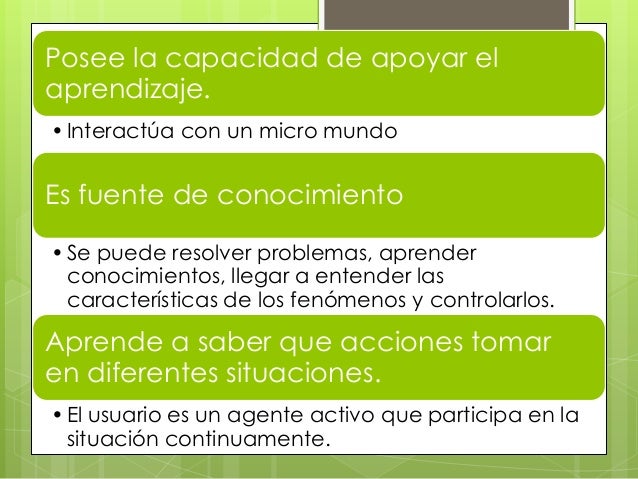 Posee la capacidad de apoyar el aprendizaje.

• Interactúa con un micro mundo

Es fuente de conocimiento

• Se puede resolver problemas, aprender conocimientos, llegar a entender las características de los fenómenos y controlarlos.

Aprende a saber que acciones tomar en diferentes situaciones.

• El usuario es un agente activo que participa en la situación continuamente.